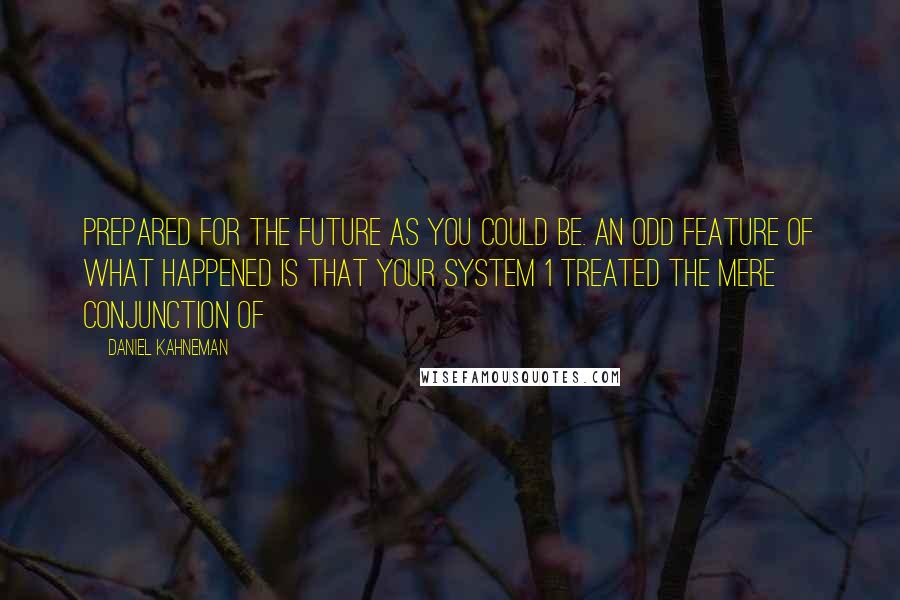 PREPARED FOR THE FUTURE AS YOU COULD BE. AN ODD FEATURE OF WHAT HAPPENED IS THAT YOUR SYSTEM 1 TREATED THE MERE CONJUNCTION OF

DANIEL KAHNEMAN

WISEFAMOUSQUOTES.COM